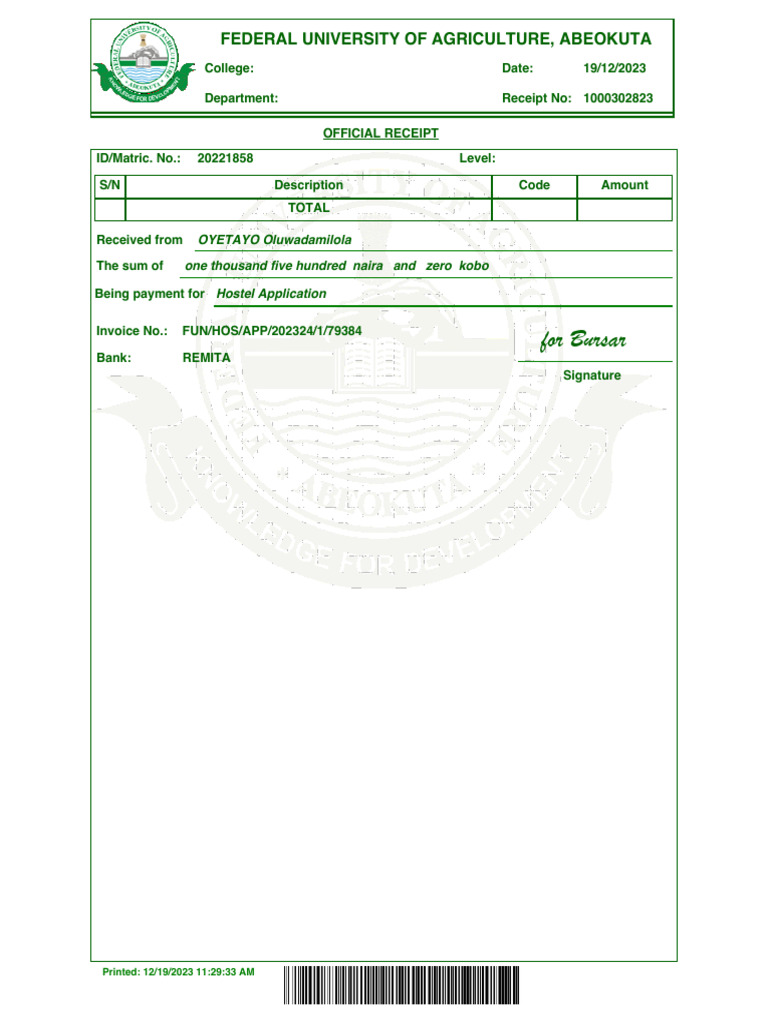 FEDERAL UNIVERSITY OF AGRICULTURE, ABEOKUTA

College:

Date: 19/12/2023

Department:

Receipt No: 1000302823

OFFICIAL RECEIPT

ID/Matric. No.: 20221858

Level:

| S/N | Description | Code | Amount |
|---|---|---|---|
| | TOTAL | | |

Received from OYETAYO Oluwadamilola

The sum of one thousand five hundred naira and zero kobo

Being payment for Hostel Application

Invoice No.: FUN/HOS/APP/202324/1/79384

Bank: REMITA

for Bursar

Signature

Printed: 12/19/2023 11:29:33 AM